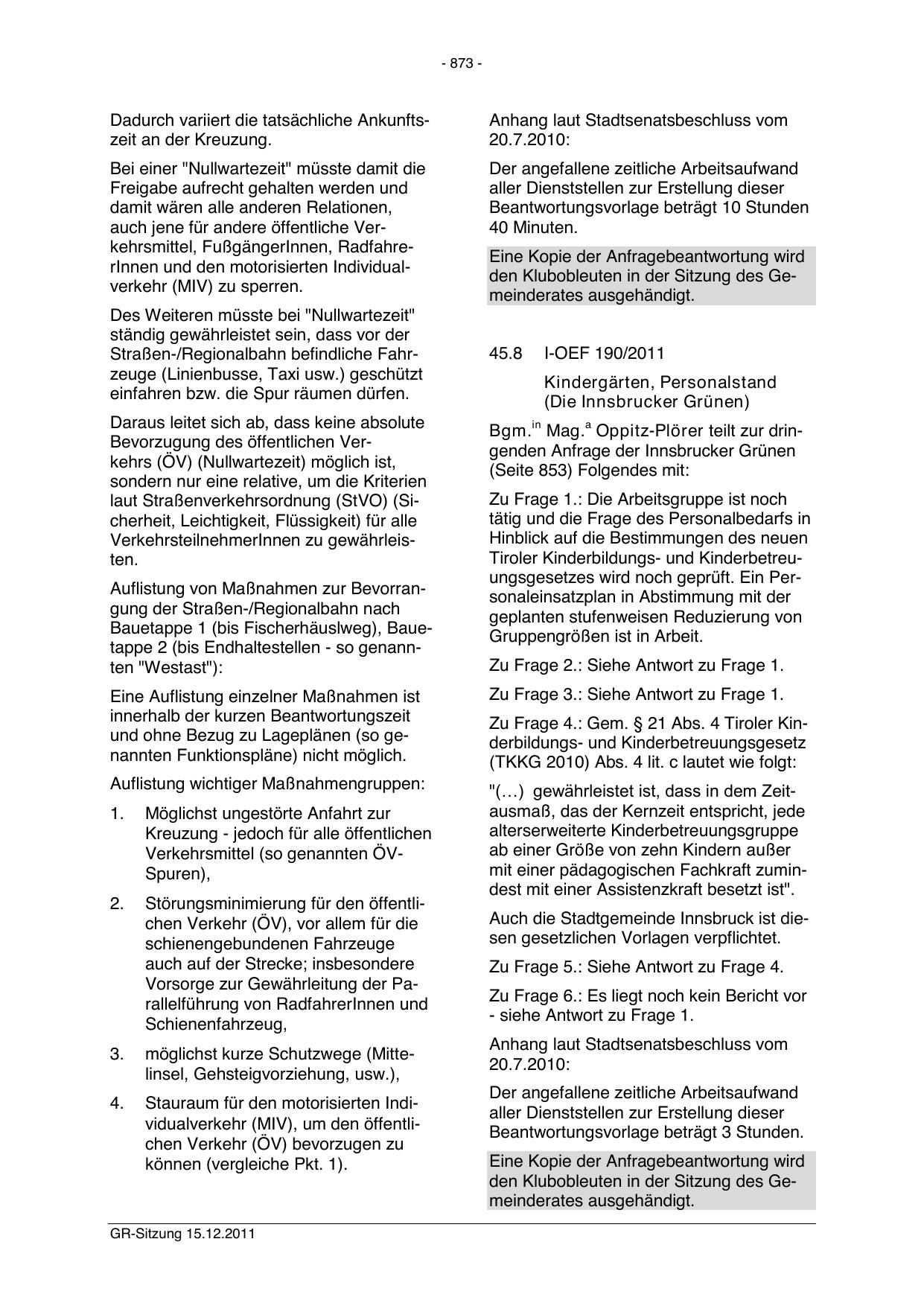 - 873 -

Dadurch variiert die tatsächliche Ankunftszeit an der Kreuzung.

Bei einer "Nullwartezeit" müsste damit die Freigabe aufrecht gehalten werden und damit wären alle anderen Relationen, auch jene für andere öffentliche Verkehrsmittel, FußgängerInnen, RadfahrerInnen und den motorisierten Individualverkehr (MIV) zu sperren.

Des Weiteren müsste bei "Nullwartezeit" ständig gewährleistet sein, dass vor der Straßen-/Regionalbahn befindliche Fahrzeuge (Linienbusse, Taxi usw.) geschützt einfahren bzw. die Spur räumen dürfen.

Daraus leitet sich ab, dass keine absolute Bevorzugung des öffentlichen Verkehrs (ÖV) (Nullwartezeit) möglich ist, sondern nur eine relative, um die Kriterien laut Straßenverkehrsordnung (StVO) (Sicherheit, Leichtigkeit, Flüssigkeit) für alle VerkehrsteilnehmerInnen zu gewährleisten.

Auflistung von Maßnahmen zur Bevorrangung der Straßen-/Regionalbahn nach Bauetappe 1 (bis Fischerhäuslweg), Bauetappe 2 (bis Endhaltestellen - so genannten "Westast"):

Eine Auflistung einzelner Maßnahmen ist innerhalb der kurzen Beantwortungszeit und ohne Bezug zu Lageplänen (so genannten Funktionspläne) nicht möglich.

Auflistung wichtiger Maßnahmengruppen:

1. Möglichst ungestörte Anfahrt zur Kreuzung - jedoch für alle öffentlichen Verkehrsmittel (so genannten ÖV-Spuren),

2. Störungsminimierung für den öffentlichen Verkehr (ÖV), vor allem für die schienengebundenen Fahrzeuge auch auf der Strecke; insbesondere Vorsorge zur Gewährleitung der Parallelführung von RadfahrerInnen und Schienenfahrzeug,

3. möglichst kurze Schutzwege (Mittelinsel, Gehsteigvorziehung, usw.),

4. Stauraum für den motorisierten Individualverkehr (MIV), um den öffentlichen Verkehr (ÖV) bevorzugen zu können (vergleiche Pkt. 1).

Anhang laut Stadtsenatsbeschluss vom 20.7.2010:

Der angefallene zeitliche Arbeitsaufwand aller Dienststellen zur Erstellung dieser Beantwortungsvorlage beträgt 10 Stunden 40 Minuten.

Eine Kopie der Anfragebeantwortung wird den Klubobleuten in der Sitzung des Gemeinderates ausgehändigt.

45.8 I-OEF 190/2011

Kindergärten, Personalstand (Die Innsbrucker Grünen)

Bgm.$^{in}$ Mag.$^{a}$ Oppitz-Plörer teilt zur dringenden Anfrage der Innsbrucker Grünen (Seite 853) Folgendes mit:

Zu Frage 1.: Die Arbeitsgruppe ist noch tätig und die Frage des Personalbedarfs in Hinblick auf die Bestimmungen des neuen Tiroler Kinderbildungs- und Kinderbetreuungsgesetzes wird noch geprüft. Ein Personaleinsatzplan in Abstimmung mit der geplanten stufenweisen Reduzierung von Gruppengrößen ist in Arbeit.

Zu Frage 2.: Siehe Antwort zu Frage 1.

Zu Frage 3.: Siehe Antwort zu Frage 1.

Zu Frage 4.: Gem. § 21 Abs. 4 Tiroler Kinderbildungs- und Kinderbetreuungsgesetz (TKKG 2010) Abs. 4 lit. c lautet wie folgt:

"(…) gewährleistet ist, dass in dem Zeitausmaß, das der Kernzeit entspricht, jede alterserweiterte Kinderbetreuungsgruppe ab einer Größe von zehn Kindern außer mit einer pädagogischen Fachkraft zumindest mit einer Assistenzkraft besetzt ist".

Auch die Stadtgemeinde Innsbruck ist diesen gesetzlichen Vorlagen verpflichtet.

Zu Frage 5.: Siehe Antwort zu Frage 4.

Zu Frage 6.: Es liegt noch kein Bericht vor - siehe Antwort zu Frage 1.

Anhang laut Stadtsenatsbeschluss vom 20.7.2010:

Der angefallene zeitliche Arbeitsaufwand aller Dienststellen zur Erstellung dieser Beantwortungsvorlage beträgt 3 Stunden.

Eine Kopie der Anfragebeantwortung wird den Klubobleuten in der Sitzung des Gemeinderates ausgehändigt.

GR-Sitzung 15.12.2011